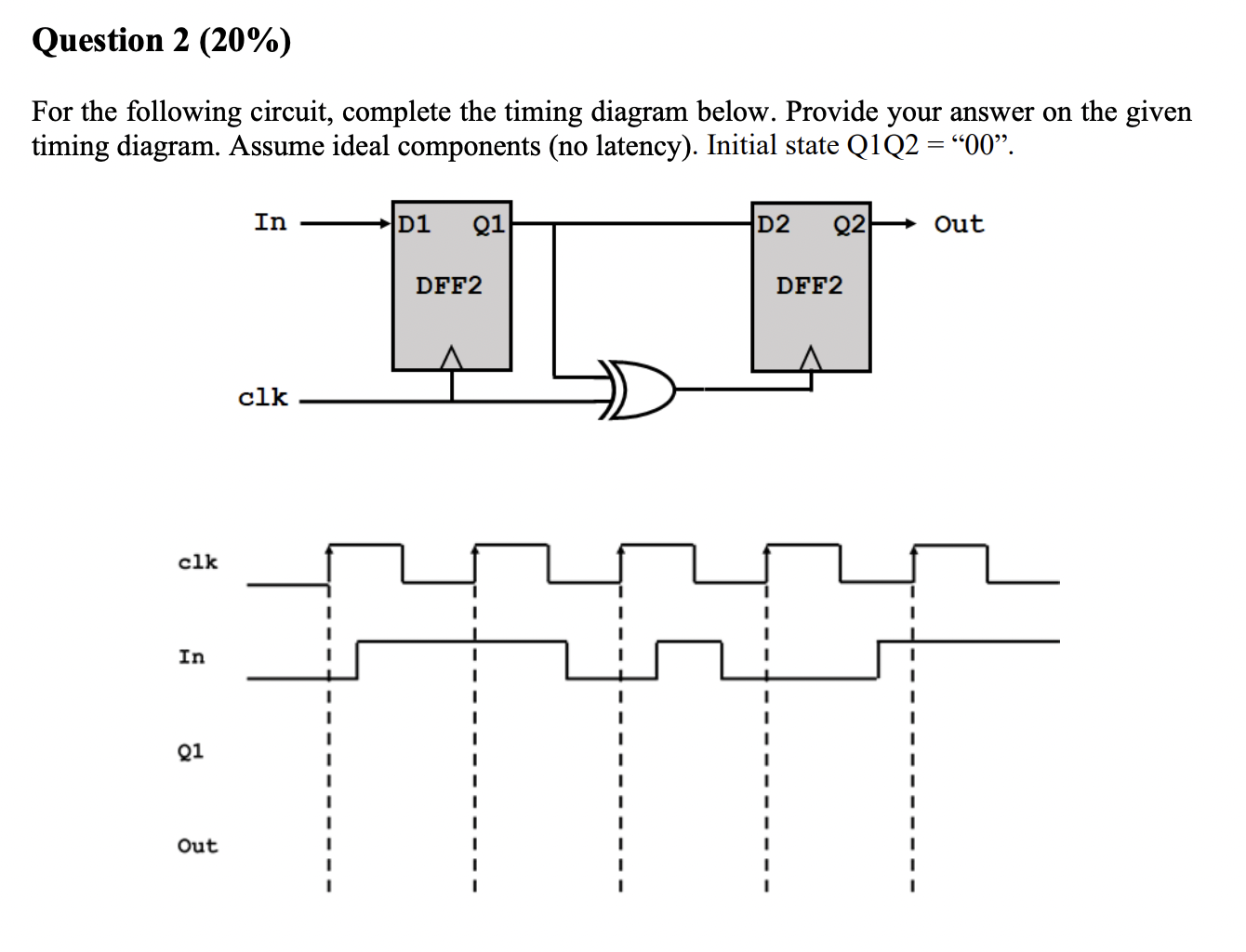 Question 2 (20%)

For the following circuit, complete the timing diagram below. Provide your answer on the given timing diagram. Assume ideal components (no latency). Initial state Q1Q2 = “00”.

In

D1 Q1

DFF2

D2 Q2

DFF2

Out

clk

clk

In

Q1

Out